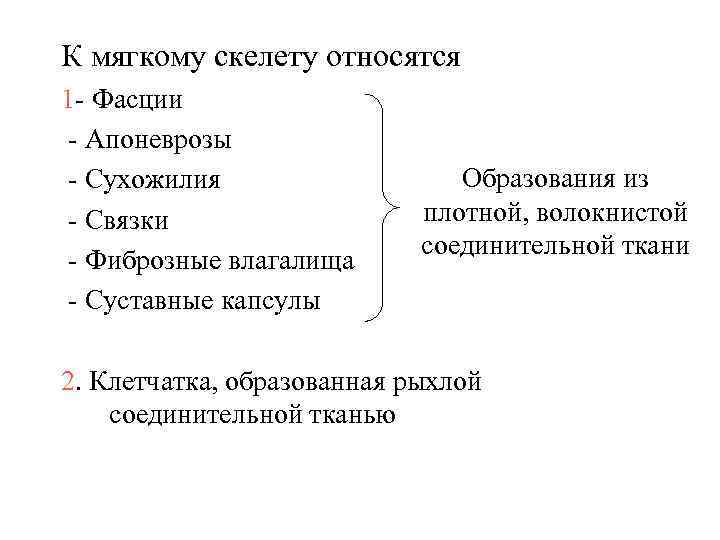 К мягкому скелету относятся

1- Фасции
- Апоневрозы
- Сухожилия
- Связки
- Фиброзные влагалища
- Суставные капсулы

Образования из плотной, волокнистой соединительной ткани

2. Клетчатка, образованная рыхлой соединительной тканью